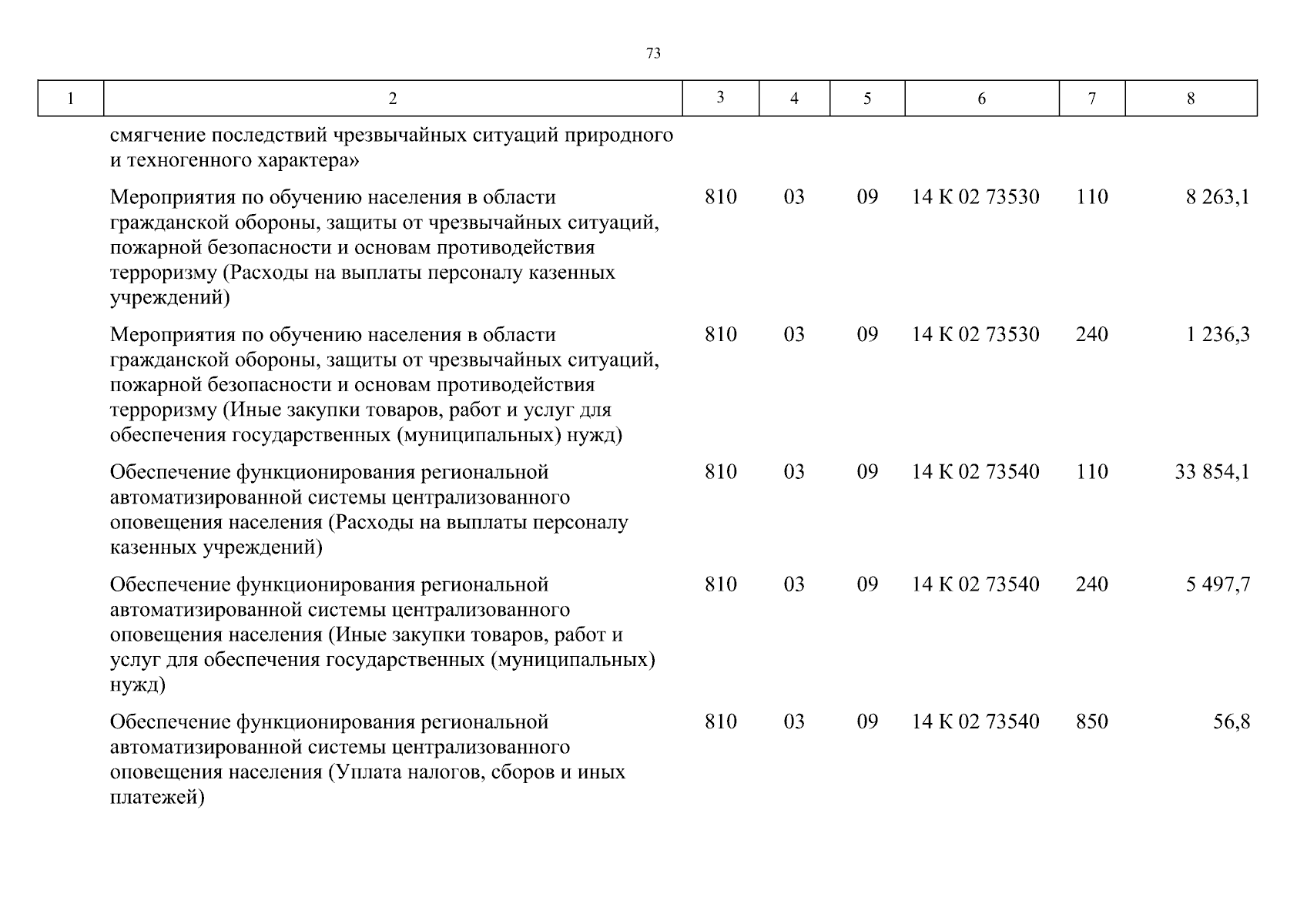 73

| 1 | 2 | 3 | 4 | 5 | 6 | 7 | 8 |
|---|---|---|---|---|---|---|---|
| | смягчение последствий чрезвычайных ситуаций природного и техногенного характера» | | | | | | |
| | Мероприятия по обучению населения в области гражданской обороны, защиты от чрезвычайных ситуаций, пожарной безопасности и основам противодействия терроризму (Расходы на выплаты персоналу казенных учреждений) | 810 | 03 | 09 | 14 К 02 73530 | 110 | 8 263,1 |
| | Мероприятия по обучению населения в области гражданской обороны, защиты от чрезвычайных ситуаций, пожарной безопасности и основам противодействия терроризму (Иные закупки товаров, работ и услуг для обеспечения государственных (муниципальных) нужд) | 810 | 03 | 09 | 14 К 02 73530 | 240 | 1 236,3 |
| | Обеспечение функционирования региональной автоматизированной системы централизованного оповещения населения (Расходы на выплаты персоналу казенных учреждений) | 810 | 03 | 09 | 14 К 02 73540 | 110 | 33 854,1 |
| | Обеспечение функционирования региональной автоматизированной системы централизованного оповещения населения (Иные закупки товаров, работ и услуг для обеспечения государственных (муниципальных) нужд) | 810 | 03 | 09 | 14 К 02 73540 | 240 | 5 497,7 |
| | Обеспечение функционирования региональной автоматизированной системы централизованного оповещения населения (Уплата налогов, сборов и иных платежей) | 810 | 03 | 09 | 14 К 02 73540 | 850 | 56,8 |